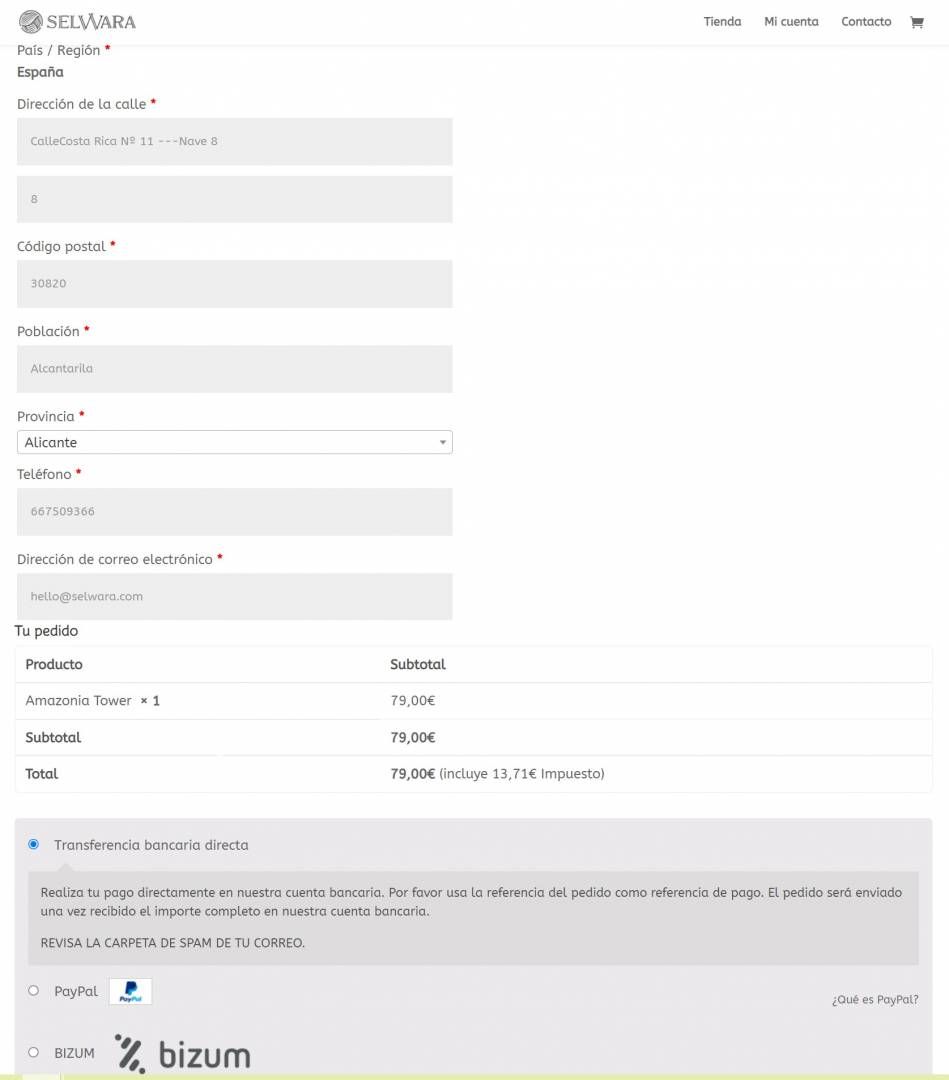 SELWARA

Tienda Mi cuenta Contacto

País / Región *
España

Dirección de la calle *

CalleCosta Rica Nº 11 ---Nave 8

8

Código postal *

30820

Población *

Alcantarila

Provincia *

Alicante

Teléfono *

667509366

Dirección de correo electrónico *

hello@selwara.com

Tu pedido

| Producto | Subtotal |
|---|---|
| Amazonia Tower × 1 | 79,00€ |
| Subtotal | 79,00€ |
| Total | 79,00€ (incluye 13,71€ Impuesto) |

Transferencia bancaria directa

Realiza tu pago directamente en nuestra cuenta bancaria. Por favor usa la referencia del pedido como referencia de pago. El pedido será enviado una vez recibido el importe completo en nuestra cuenta bancaria.

REVISA LA CARPETA DE SPAM DE TU CORREO.

PayPal PayPal

¿Qué es PayPal?

BIZUM bizum